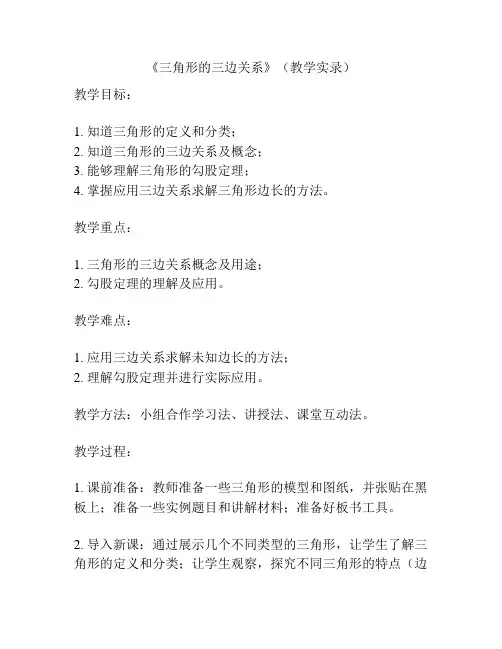 《三角形的三边关系》（教学实录）

教学目标：

1. 知道三角形的定义和分类；
2. 知道三角形的三边关系及概念；
3. 能够理解三角形的勾股定理；
4. 掌握应用三边关系求解三角形边长的方法。

教学重点：

1. 三角形的三边关系概念及用途；
2. 勾股定理的理解及应用。

教学难点：

1. 应用三边关系求解未知边长的方法；
2. 理解勾股定理并进行实际应用。

教学方法：小组合作学习法、讲授法、课堂互动法。

教学过程：

1. 课前准备：教师准备一些三角形的模型和图纸，并张贴在黑板上；准备一些实例题目和讲解材料；准备好板书工具。

2. 导入新课：通过展示几个不同类型的三角形，让学生了解三角形的定义和分类；让学生观察，探究不同三角形的特点（边